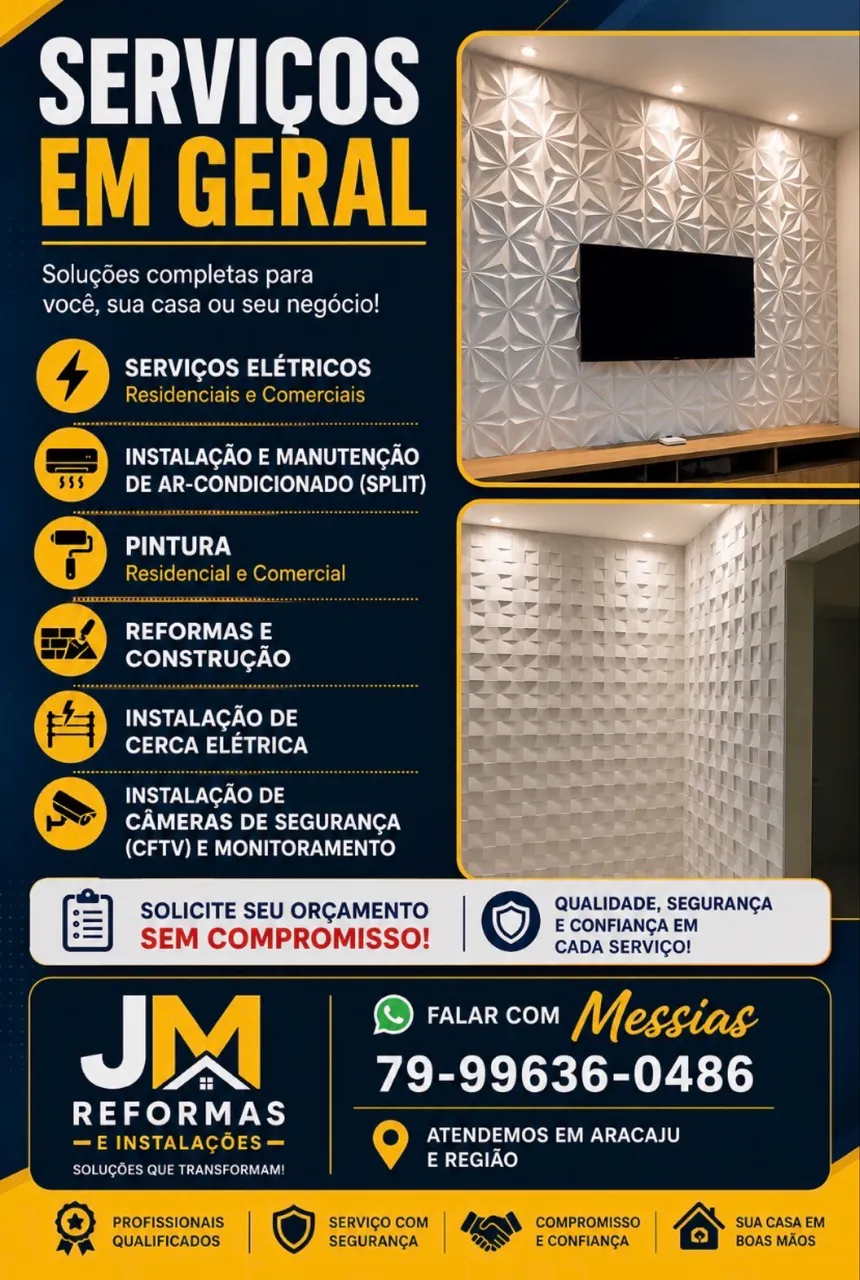 SERVIÇOS
EM GERAL

Soluções completas para você, sua casa ou seu negócio!

SERVIÇOS ELÉTRICOS
Residenciais e Comerciais

INSTALAÇÃO E MANUTENÇÃO
DE AR-CONDICIONADO (SPLIT)

PINTURA
Residencial e Comercial

REFORMAS E
CONSTRUÇÃO

INSTALAÇÃO DE
CERCA ELÉTRICA

INSTALAÇÃO DE
CÂMERAS DE SEGURANÇA
(CFTV) E MONITORAMENTO

SOLICITE SEU ORÇAMENTO
SEM COMPROMISSO!

QUALIDADE, SEGURANÇA
E CONFIANÇA EM
CADA SERVIÇO!

JM
REFORMAS
- E INSTALAÇÕES -
SOLUÇÕES QUE TRANSFORMAM!

FALAR COM Messias
79-99636-0486

ATENDEMOS EM ARACAJU
E REGIÃO

PROFISSIONAIS
QUALIFICADOS

SERVIÇO COM
SEGURANÇA

COMPROMISSO
E CONFIANÇA

SUA CASA EM
BOAS MÃOS